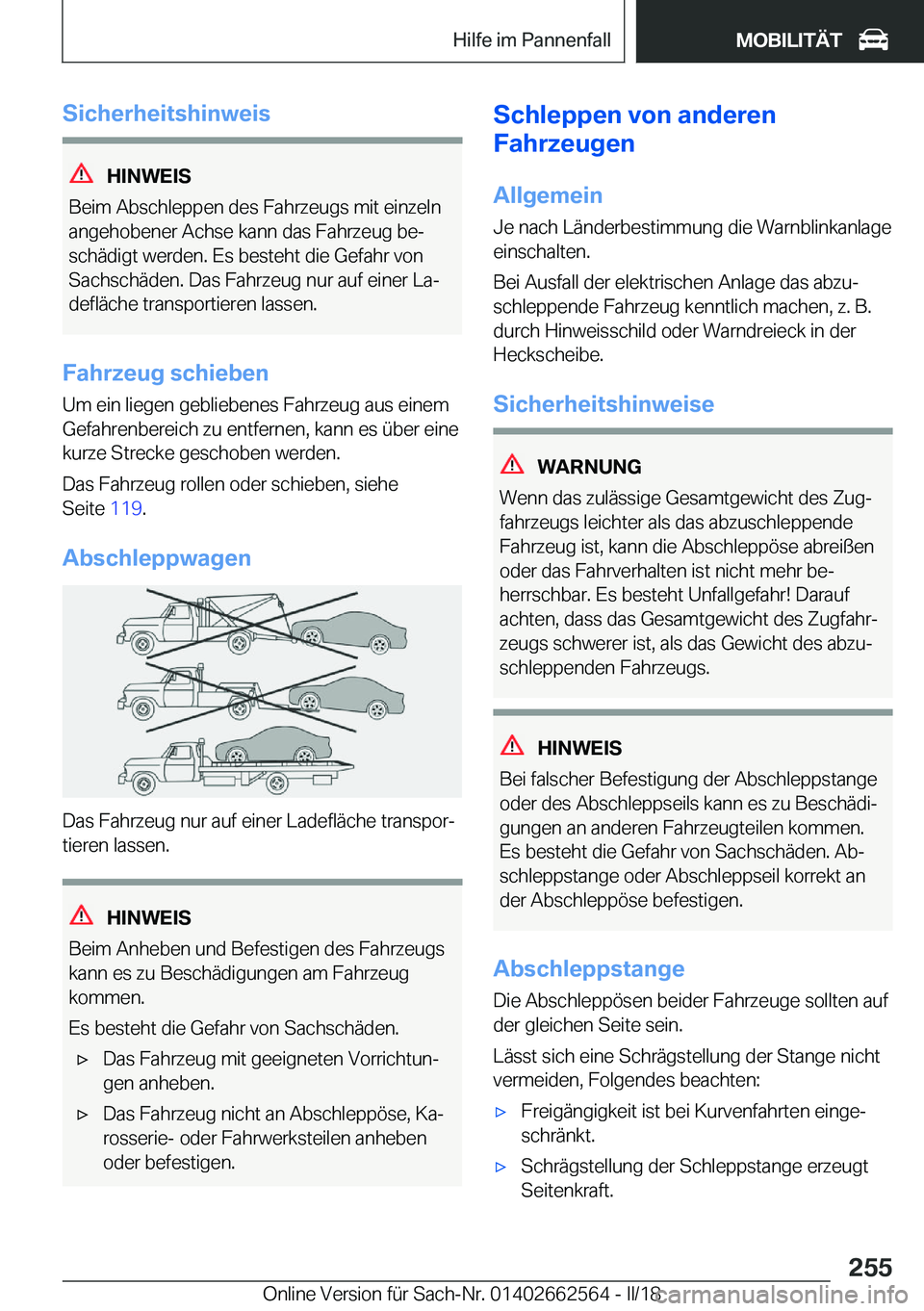 Hilfe im Pannenfall

MOBILITÄT

Sicherheitshinweis

HINWEIS

Beim Abschleppen des Fahrzeugs mit einzeln angehobener Achse kann das Fahrzeug beschädigt werden. Es besteht die Gefahr von Sachschäden. Das Fahrzeug nur auf einer Ladefläche transportieren lassen.

Fahrzeug schieben

Um ein liegen gebliebenes Fahrzeug aus einem Gefahrenbereich zu entfernen, kann es über eine kurze Strecke geschoben werden.

Das Fahrzeug rollen oder schieben, siehe Seite 119.

Abschleppwagen

Das Fahrzeug nur auf einer Ladefläche transportieren lassen.

HINWEIS

Beim Anheben und Befestigen des Fahrzeugs kann es zu Beschädigungen am Fahrzeug kommen.

Es besteht die Gefahr von Sachschäden.

▷ Das Fahrzeug mit geeigneten Vorrichtungen anheben.

▷ Das Fahrzeug nicht an Abschleppöse, Karosserie- oder Fahrwerksteilen anheben oder befestigen.

Schleppen von anderen Fahrzeugen

Allgemein

Je nach Länderbestimmung die Warnblinkanlage einschalten.

Bei Ausfall der elektrischen Anlage das abzuschleppende Fahrzeug kenntlich machen, z. B. durch Hinweisschild oder Warndreieck in der Heckscheibe.

Sicherheitshinweise

WARNUNG

Wenn das zulässige Gesamtgewicht des Zugfahrzeugs leichter als das abzuschleppende Fahrzeug ist, kann die Abschleppöse abreißen oder das Fahrverhalten ist nicht mehr beherrschbar. Es besteht Unfallgefahr! Darauf achten, dass das Gesamtgewicht des Zugfahrzeugs schwerer ist, als das Gewicht des abzuschleppenden Fahrzeugs.

HINWEIS

Bei falscher Befestigung der Abschleppstange oder des Abschleppseils kann es zu Beschädigungen an anderen Fahrzeugteilen kommen. Es besteht die Gefahr von Sachschäden. Abschleppstange oder Abschleppseil korrekt an der Abschleppöse befestigen.

Abschleppstange

Die Abschleppösen beider Fahrzeuge sollten auf der gleichen Seite sein.

Lässt sich eine Schrägstellung der Stange nicht vermeiden, Folgendes beachten:

▷ Freigängigkeit ist bei Kurvenfahrten eingeschränkt.

▷ Schrägstellung der Schleppstange erzeugt Seitenkraft.

255

Online Version für Sach-Nr. 01402662564 - II/18 carmanualsonline.info